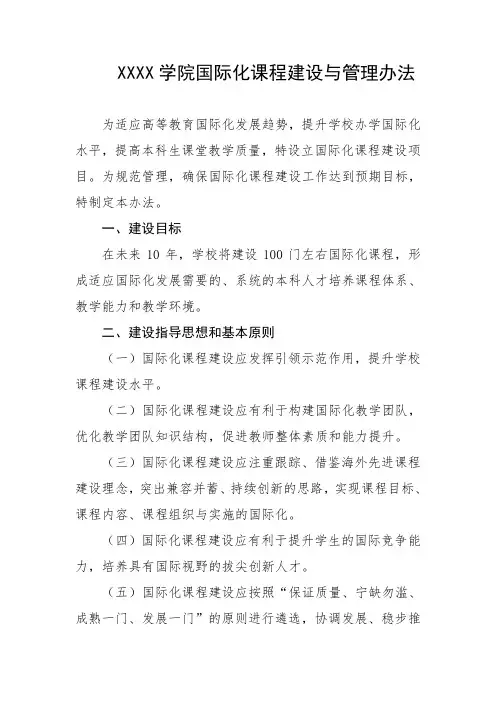 XXXX 学院国际化课程建设与管理办法

为适应高等教育国际化发展趋势，提升学校办学国际化水平，提高本科生课堂教学质量，特设立国际化课程建设项目。为规范管理，确保国际化课程建设工作达到预期目标，特制定本办法。

一、建设目标

在未来 10 年，学校将建设 100 门左右国际化课程，形成适应国际化发展需要的、系统的本科人才培养课程体系、教学能力和教学环境。

二、建设指导思想和基本原则

（一）国际化课程建设应发挥引领示范作用，提升学校课程建设水平。

（二）国际化课程建设应有利于构建国际化教学团队，优化教学团队知识结构，促进教师整体素质和能力提升。

（三）国际化课程建设应注重跟踪、借鉴海外先进课程建设理念，突出兼容并蓄、持续创新的思路，实现课程目标、课程内容、课程组织与实施的国际化。

（四）国际化课程建设应有利于提升学生的国际竞争能力，培养具有国际视野的拔尖创新人才。

（五）国际化课程建设应按照“保证质量、宁缺勿滥、成熟一门、发展一门”的原则进行遴选，协调发展、稳步推